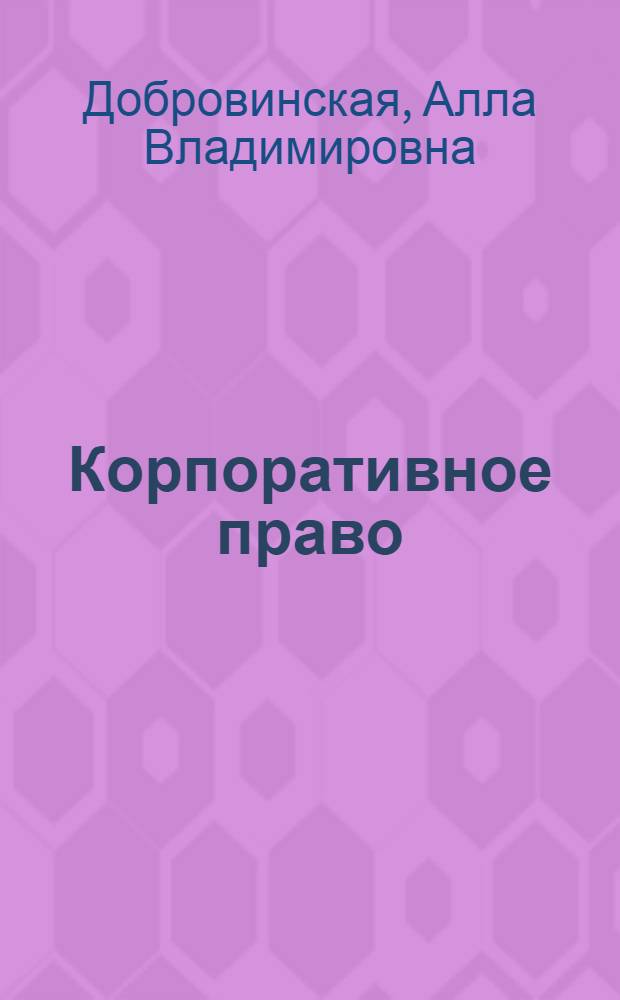 Добровинская, Алла Владимировна

Корпоративное право